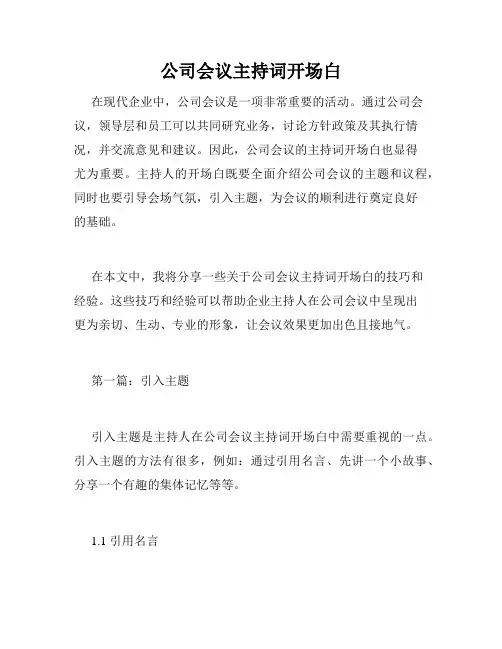 公司会议主持词开场白

在现代企业中，公司会议是一项非常重要的活动。通过公司会议，领导层和员工可以共同研究业务，讨论方针政策及其执行情况，并交流意见和建议。因此，公司会议的主持词开场白也显得尤为重要。主持人的开场白既要全面介绍公司会议的主题和议程，同时也要引导会场气氛，引入主题，为会议的顺利进行奠定良好的基础。

在本文中，我将分享一些关于公司会议主持词开场白的技巧和经验。这些技巧和经验可以帮助企业主持人在公司会议中呈现出更为亲切、生动、专业的形象，让会议效果更加出色且接地气。

第一篇：引入主题

引入主题是主持人在公司会议主持词开场白中需要重视的一点。引入主题的方法有很多，例如：通过引用名言、先讲一个小故事、分享一个有趣的集体记忆等等。

1.1 引用名言